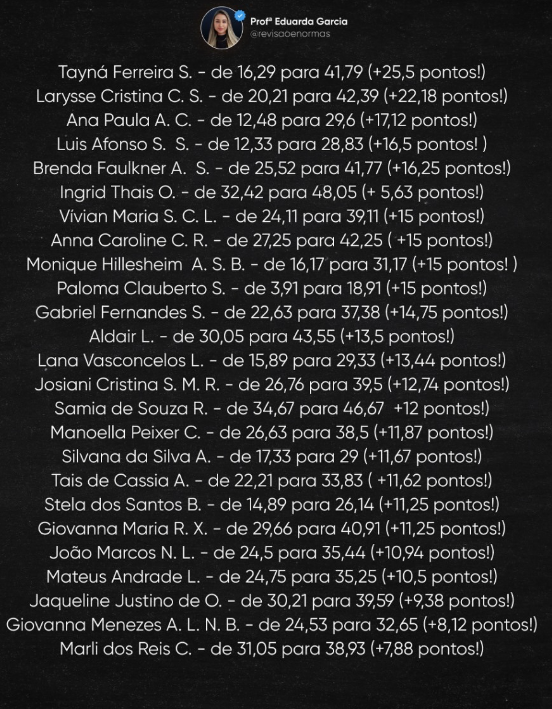 Profª Eduarda Garcia
@revisaoenormas

Tayná Ferreira S. - de 16,29 para 41,79 (+25,5 pontos!)
Larysse Cristina C. S. - de 20,21 para 42,39 (+22,18 pontos!)
Ana Paula A. C. - de 12,48 para 29,6 (+17,12 pontos!)
Luis Afonso S. S. - de 12,33 para 28,83 (+16,5 pontos! )
Brenda Faulkner A. S. - de 25,52 para 41,77 (+16,25 pontos!)
Ingrid Thais O. - de 32,42 para 48,05 (+ 5,63 pontos!)
Vívian Maria S. C. L. - de 24,11 para 39,11 (+15 pontos!)
Anna Caroline C. R. - de 27,25 para 42,25 ( +15 pontos!)
Monique Hillesheim A. S. B. - de 16,17 para 31,17 (+15 pontos! )
Paloma Clauberto S. - de 3,91 para 18,91 (+15 pontos!)
Gabriel Fernandes S. - de 22,63 para 37,38 (+14,75 pontos!)
Aldair L. - de 30,05 para 43,55 (+13,5 pontos!)
Lana Vasconcelos L. - de 15,89 para 29,33 (+13,44 pontos!)
Josiani Cristina S. M. R. - de 26,76 para 39,5 (+12,74 pontos!)
Samia de Souza R. - de 34,67 para 46,67 +12 pontos!)
Manoella Peixer C. - de 26,63 para 38,5 (+11,87 pontos!)
Silvana da Silva A. - de 17,33 para 29 (+11,67 pontos!)
Tais de Cassia A. - de 22,21 para 33,83 ( +11,62 pontos!)
Stela dos Santos B. - de 14,89 para 26,14 (+11,25 pontos!)
Giovanna Maria R. X. - de 29,66 para 40,91 (+11,25 pontos!)
João Marcos N. L. - de 24,5 para 35,44 (+10,94 pontos!)
Mateus Andrade L. - de 24,75 para 35,25 (+10,5 pontos!)
Jaqueline Justino de O. - de 30,21 para 39,59 (+9,38 pontos!)
Giovanna Menezes A. L. N. B. - de 24,53 para 32,65 (+8,12 pontos!)
Marli dos Reis C. - de 31,05 para 38,93 (+7,88 pontos!)